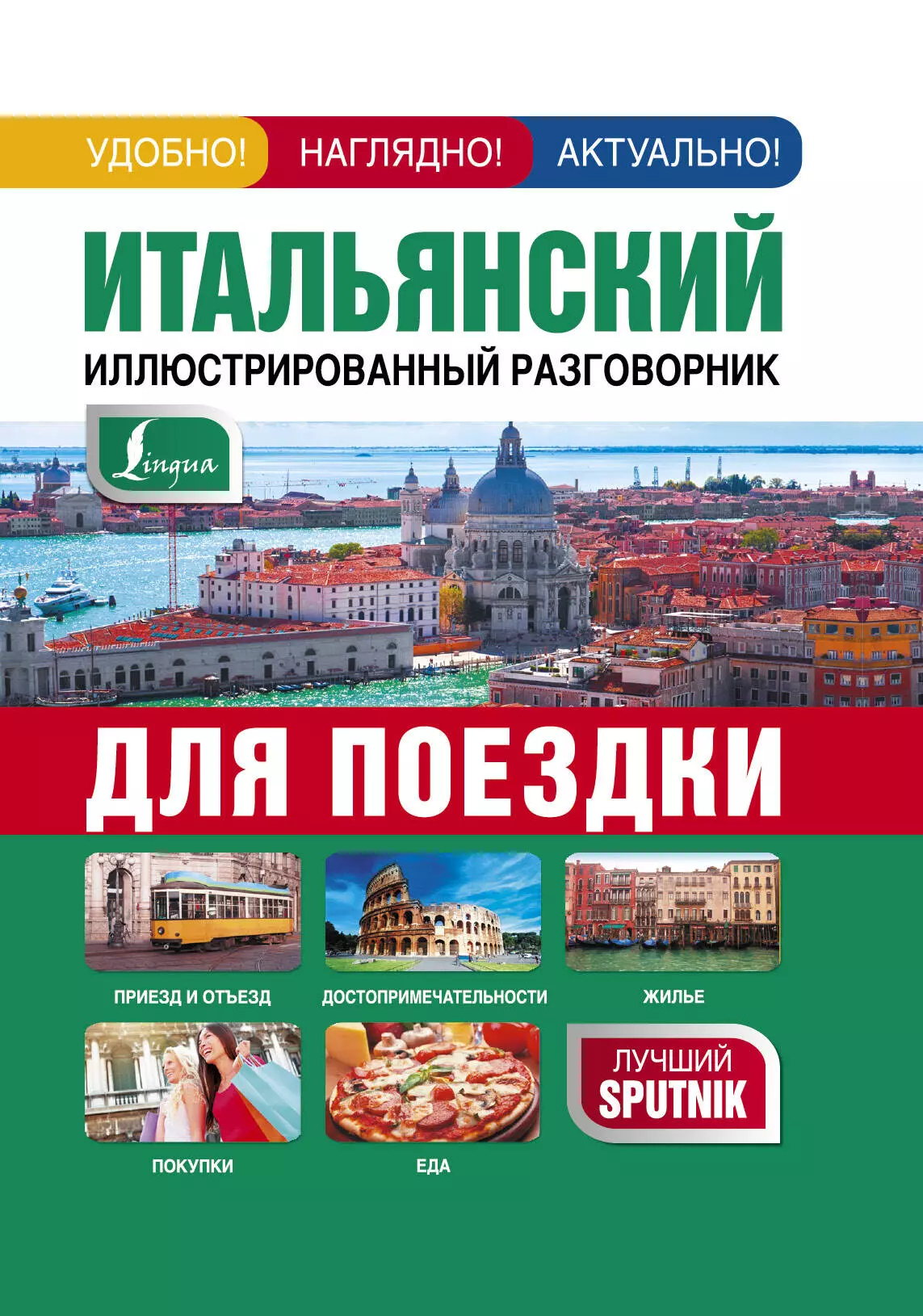 УДОБНО! НАГЛЯДНО! АКТУАЛЬНО!

ИТАЛЬЯНСКИЙ

ИЛЛЮСТРИРОВАННЫЙ РАЗГОВОРНИК

Lingua

ДЛЯ ПОЕЗДКИ

ПРИЕЗД И ОТЪЕЗД

ДОСТОПРИМЕЧАТЕЛЬНОСТИ

ЖИЛЬЕ

ПОКУПКИ

ЕДА

ЛУЧШИЙ SPUTNIK